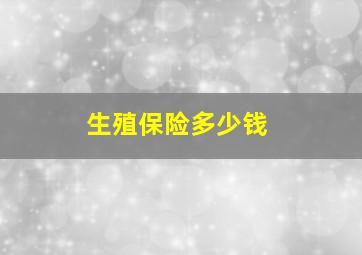 生殖保险多少钱